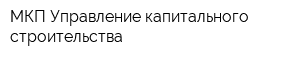 МКП Управление капитального строительства